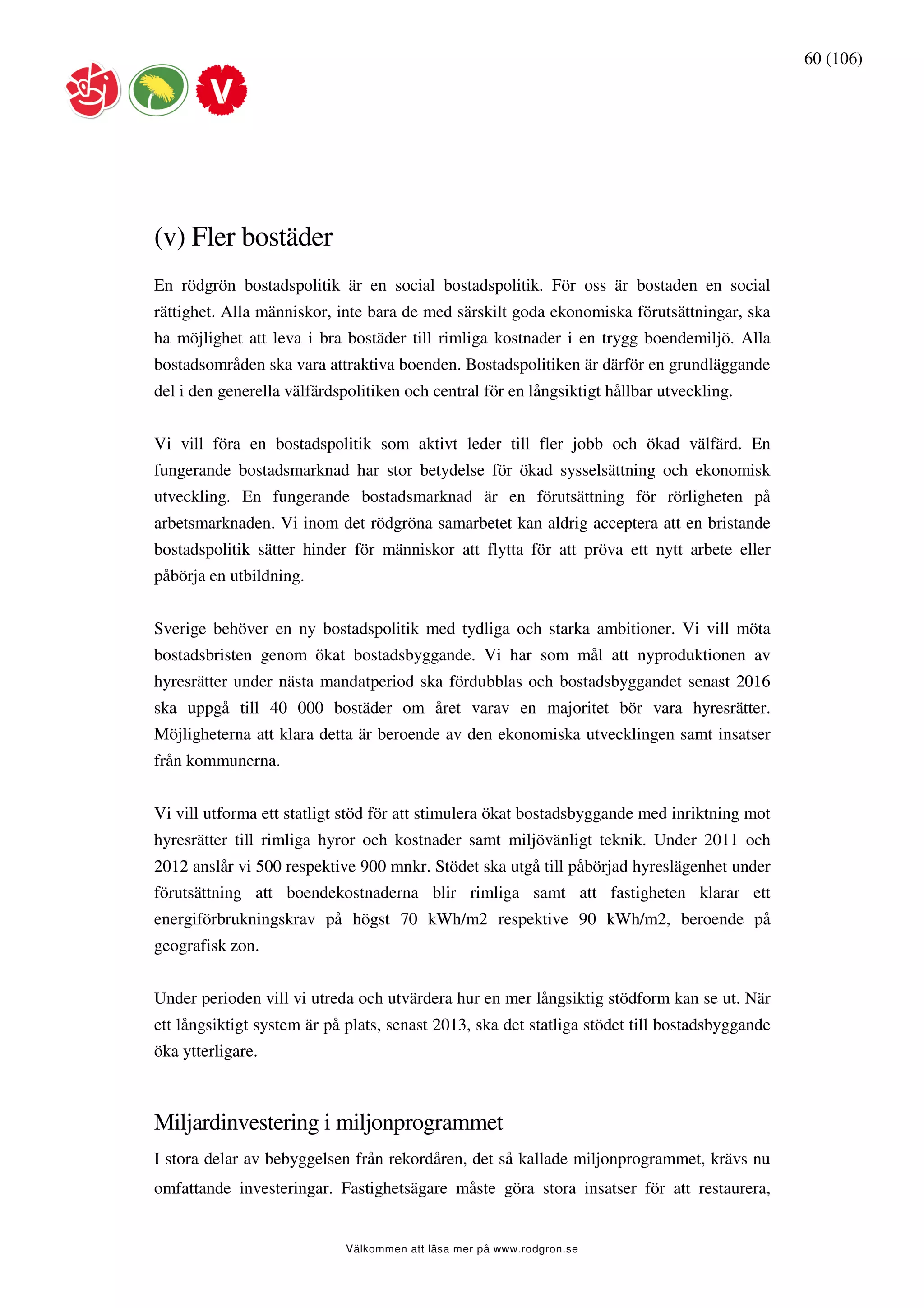 60 (106)

V

(v) Fler bostäder

En rödgrön bostadspolitik är en social bostadspolitik. För oss är bostaden en social rättighet. Alla människor, inte bara de med särskilt goda ekonomiska förutsättningar, ska ha möjlighet att leva i bra bostäder till rimliga kostnader i en trygg boendemiljö. Alla bostadsområden ska vara attraktiva boenden. Bostadspolitiken är därför en grundläggande del i den generella välfärdspolitiken och central för en långsiktigt hållbar utveckling.

Vi vill föra en bostadspolitik som aktivt leder till fler jobb och ökad välfärd. En fungerande bostadsmarknad har stor betydelse för ökad sysselsättning och ekonomisk utveckling. En fungerande bostadsmarknad är en förutsättning för rörligheten på arbetsmarknaden. Vi inom det rödgröna samarbetet kan aldrig acceptera att en bristande bostadspolitik sätter hinder för människor att flytta för att pröva ett nytt arbete eller påbörja en utbildning.

Sverige behöver en ny bostadspolitik med tydliga och starka ambitioner. Vi vill möta bostadsbristen genom ökat bostadsbyggande. Vi har som mål att nyproduktionen av hyresrätter under nästa mandatperiod ska fördubblas och bostadsbyggandet senast 2016 ska uppgå till 40 000 bostäder om året varav en majoritet bör vara hyresrätter. Möjligheterna att klara detta är beroende av den ekonomiska utvecklingen samt insatser från kommunerna.

Vi vill utforma ett statligt stöd för att stimulera ökat bostadsbyggande med inriktning mot hyresrätter till rimliga hyror och kostnader samt miljövänligt teknik. Under 2011 och 2012 anslår vi 500 respektive 900 mnkr. Stödet ska utgå till påbörjad hyreslägenhet under förutsättning att boendekostnaderna blir rimliga samt att fastigheten klarar ett energiförbrukningskrav på högst 70 kWh/m2 respektive 90 kWh/m2, beroende på geografisk zon.

Under perioden vill vi utreda och utvärdera hur en mer långsiktig stödform kan se ut. När ett långsiktigt system är på plats, senast 2013, ska det statliga stödet till bostadsbyggande öka ytterligare.

Miljardinvestering i miljonprogrammet

I stora delar av bebyggelsen från rekordåren, det så kallade miljonprogrammet, krävs nu omfattande investeringar. Fastighetsägare måste göra stora insatser för att restaurera,

Välkommen att läsa mer på www.rodgron.se